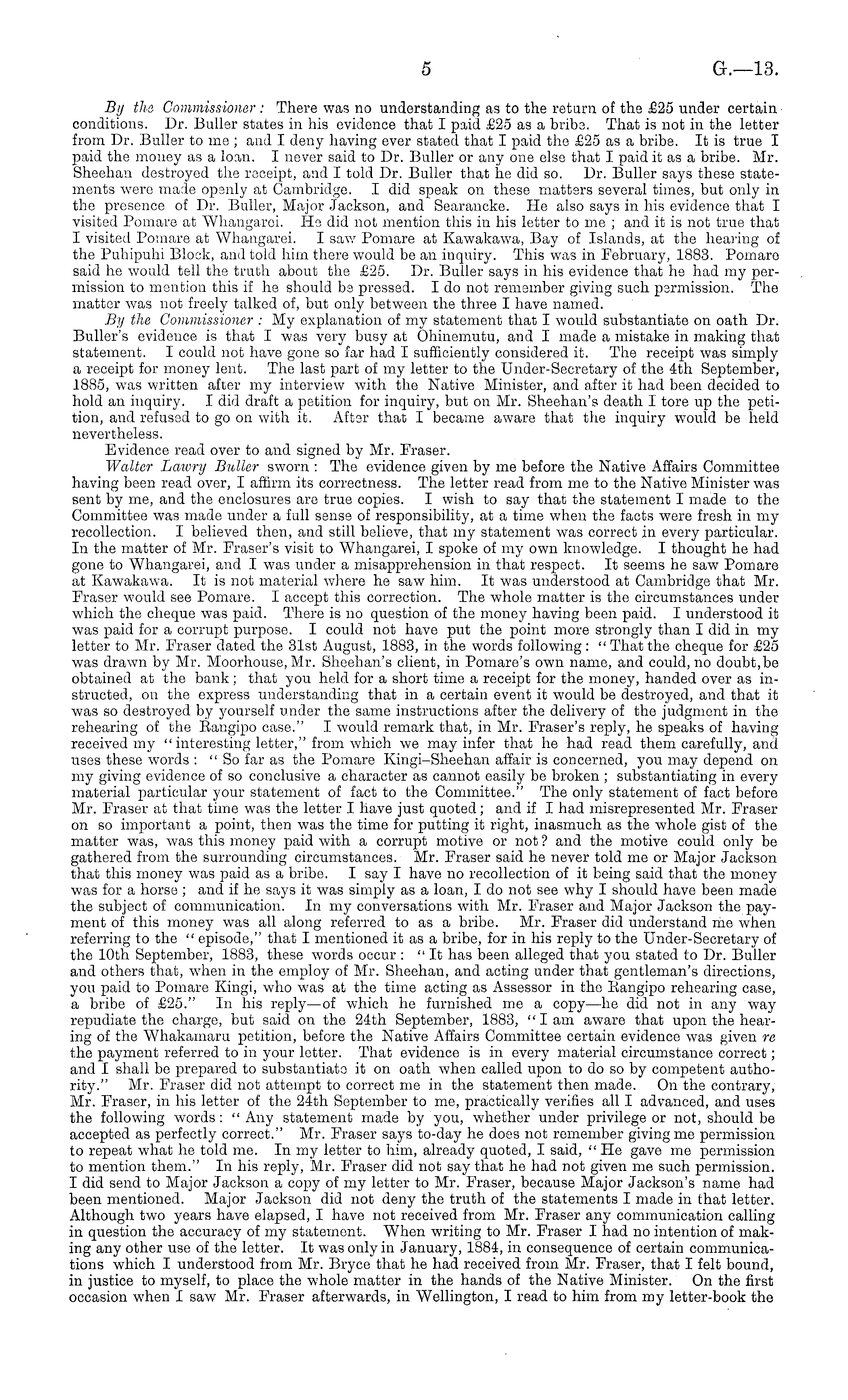 5 G.—13.

By the Commissioner: There was no understanding as to the return of the £25 under certain conditions. Dr. Buller states in his evidence that I paid £25 as a bribe. That is not in the letter from Dr. Buller to me; and I deny having ever stated that I paid the £25 as a bribe. It is true I paid the money as a loan. I never said to Dr. Buller or any one else that I paid it as a bribe. Mr. Sheehan destroyed the receipt, and I told Dr. Buller that he did so. Dr. Buller says these statements were made openly at Cambridge. I did speak on these matters several times, but only in the presence of Dr. Buller, Major Jackson, and Searancke. He also says in his evidence that I visited Pomare at Whangarei. He did not mention this in his letter to me; and it is not true that I visited Pomare at Whangarei. I saw Pomare at Kawakawa, Bay of Islands, at the hearing of the Puhipuhi Block, and told him there would be an inquiry. This was in February, 1883. Pomare said he would tell the truth about the £25. Dr. Buller says in his evidence that he had my permission to mention this if he should be pressed. I do not remember giving such permission. The matter was not freely talked of, but only between the three I have named.

By the Commissioner: My explanation of my statement that I would substantiate on oath Dr. Buller's evidence is that I was very busy at Ohinemutu, and I made a mistake in making that statement. I could not have gone so far had I sufficiently considered it. The receipt was simply a receipt for money lent. The last part of my letter to the Under-Secretary of the 4th September, 1885, was written after my interview with the Native Minister, and after it had been decided to hold an inquiry. I did draft a petition for inquiry, but on Mr. Sheehan's death I tore up the petition, and refused to go on with it. After that I became aware that the inquiry would be held nevertheless.

Evidence read over to and signed by Mr. Fraser.

Walter Lawry Buller sworn: The evidence given by me before the Native Affairs Committee having been read over, I affirm its correctness. The letter read from me to the Native Minister was sent by me, and the enclosures are true copies. I wish to say that the statement I made to the Committee was made under a full sense of responsibility, at a time when the facts were fresh in my recollection. I believed then, and still believe, that my statement was correct in every particular. In the matter of Mr. Fraser's visit to Whangarei, I spoke of my own knowledge. I thought he had gone to Whangarei, and I was under a misapprehension in that respect. It seems he saw Pomare at Kawakawa. It is not material where he saw him. It was understood at Cambridge that Mr. Fraser would see Pomare. I accept this correction. The whole matter is the circumstances under which the cheque was paid. There is no question of the money having been paid. I understood it was paid for a corrupt purpose. I could not have put the point more strongly than I did in my letter to Mr. Fraser dated the 31st August, 1883, in the words following: "That the cheque for £25 was drawn by Mr. Moorhouse, Mr. Sheehan's client, in Pomare's own name, and could, no doubt, be obtained at the bank; that you held for a short time a receipt for the money, handed over as instructed, on the express understanding that in a certain event it would be destroyed, and that it was so destroyed by yourself under the same instructions after the delivery of the judgment in the rehearing of the Rangipo case." I would remark that, in Mr. Fraser's reply, he speaks of having received my "interesting letter," from which we may infer that he had read them carefully, and uses these words: "So far as the Pomare Kingi-Sheehan affair is concerned, you may depend on my giving evidence of so conclusive a character as cannot easily be broken; substantiating in every material particular your statement of fact to the Committee." The only statement of fact before Mr. Fraser at that time was the letter I have just quoted; and if I had misrepresented Mr. Fraser on so important a point, then was the time for putting it right, inasmuch as the whole gist of the matter was, was this money paid with a corrupt motive or not? and the motive could only be gathered from the surrounding circumstances. Mr. Fraser said he never told me or Major Jackson that this money was paid as a bribe. I say I have no recollection of it being said that the money was for a horse; and if he says it was simply as a loan, I do not see why I should have been made the subject of communication. In my conversations with Mr. Fraser and Major Jackson the payment of this money was all along referred to as a bribe. Mr. Fraser did understand me when referring to the "episode," that I mentioned it as a bribe, for in his reply to the Under-Secretary of the 10th September, 1883, these words occur: "It has been alleged that you stated to Dr. Buller and others that, when in the employ of Mr. Sheehan, and acting under that gentleman's directions, you paid to Pomare Kingi, who was at the time acting as Assessor in the Rangipo rehearing case, a bribe of £25." In his reply—of which he furnished me a copy—he did not in any way repudiate the charge, but said on the 24th September, 1883, "I am aware that upon the hearing of the Whakamaru petition, before the Native Affairs Committee certain evidence was given re the payment referred to in your letter. That evidence is in every material circumstance correct; and I shall be prepared to substantiate it on oath when called upon to do so by competent authority." Mr. Fraser did not attempt to correct me in the statement then made. On the contrary, Mr. Fraser, in his letter of the 24th September to me, practically verifies all I advanced, and uses the following words: "Any statement made by you, whether under privilege or not, should be accepted as perfectly correct." Mr. Fraser says to-day he does not remember giving me permission to repeat what he told me. In my letter to him, already quoted, I said, "He gave me permission to mention them." In his reply, Mr. Fraser did not say that he had not given me such permission. I did send to Major Jackson a copy of my letter to Mr. Fraser, because Major Jackson's name had been mentioned. Major Jackson did not deny the truth of the statements I made in that letter. Although two years have elapsed, I have not received from Mr. Fraser any communication calling in question the accuracy of my statement. When writing to Mr. Fraser I had no intention of making any other use of the letter. It was only in January, 1884, in consequence of certain communications which I understood from Mr. Bryce that he had received from Mr. Fraser, that I felt bound, in justice to myself, to place the whole matter in the hands of the Native Minister. On the first occasion when I saw Mr. Fraser afterwards, in Wellington, I read to him from my letter-book the